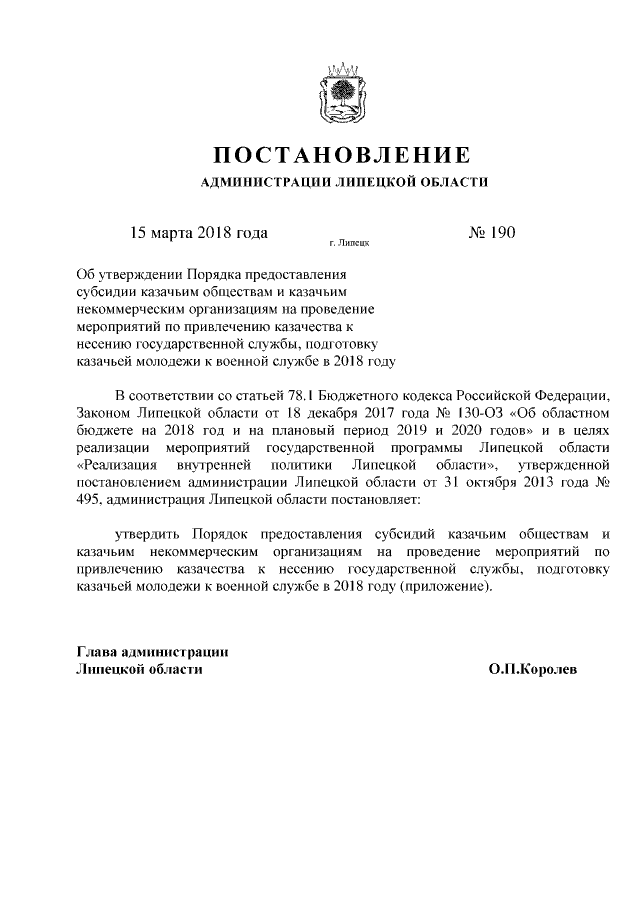 ПОСТАНОВЛЕНИЕ
АДМИНИСТРАЦИИ ЛИПЕЦКОЙ ОБЛАСТИ

15 марта 2018 года
г. Липецк
№ 190

Об утверждении Порядка предоставления субсидии казачьим обществам и казачьим некоммерческим организациям на проведение мероприятий по привлечению казачества к несению государственной службы, подготовку казачьей молодежи к военной службе в 2018 году

В соответствии со статьей 78.1 Бюджетного кодекса Российской Федерации, Законом Липецкой области от 18 декабря 2017 года № 130-ОЗ «Об областном бюджете на 2018 год и на плановый период 2019 и 2020 годов» и в целях реализации мероприятий государственной программы Липецкой области «Реализация внутренней политики Липецкой области», утвержденной постановлением администрации Липецкой области от 31 октября 2013 года № 495, администрация Липецкой области постановляет:

утвердить Порядок предоставления субсидий казачьим обществам и казачьим некоммерческим организациям на проведение мероприятий по привлечению казачества к несению государственной службы, подготовку казачьей молодежи к военной службе в 2018 году (приложение).

Глава администрации
Липецкой области
О.П.Королев